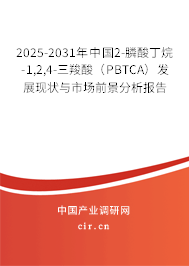 2025-2031年中国2-膦酸丁烷-1,2,4-三羧酸（PBTCA）发展现状与市场前景分析报告

中国产业调研网
cir.cn